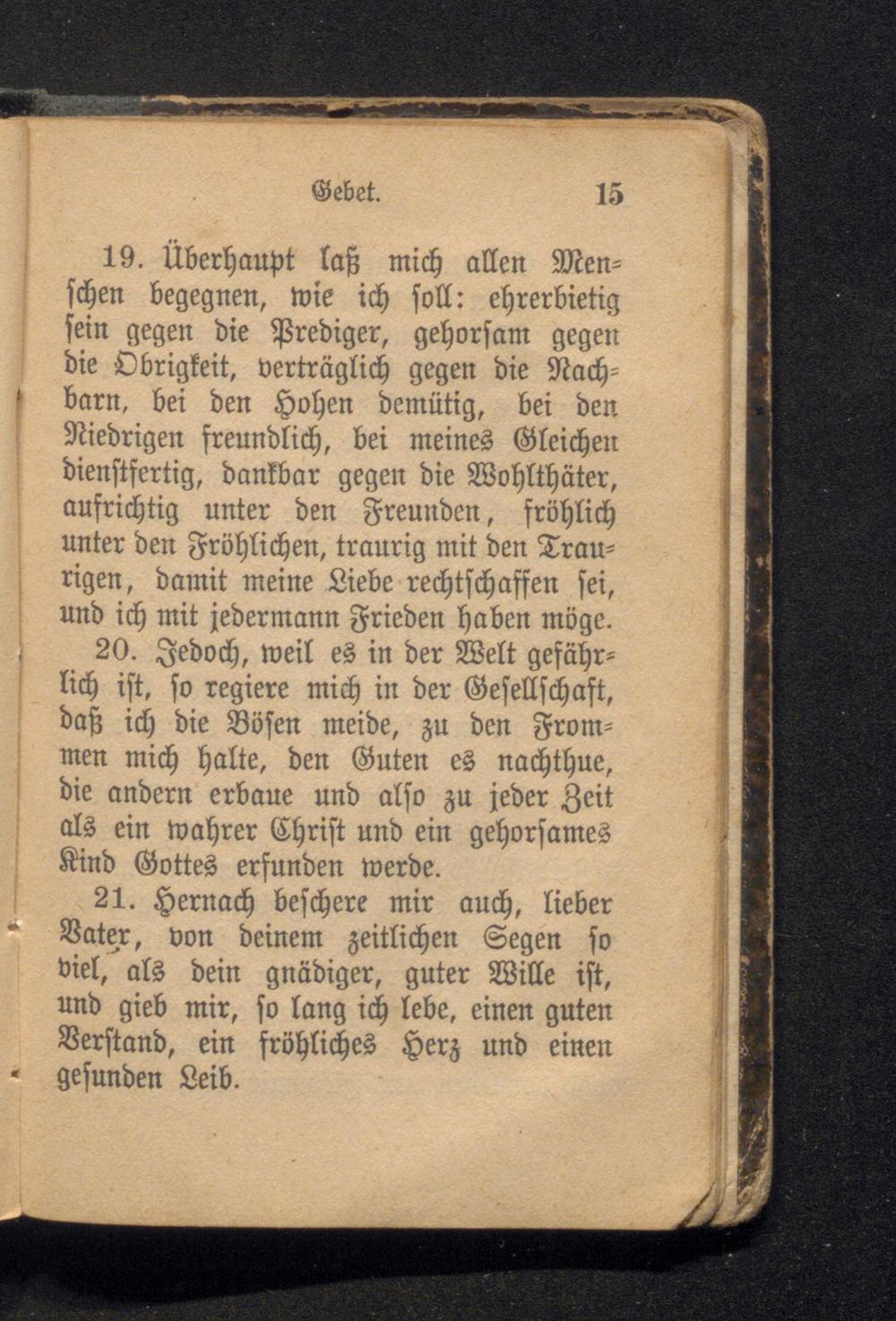 Gebet. 15

19. Überhaupt laß mich allen Menschen begegnen, wie ich soll: ehrerbietig sein gegen die Prediger, gehorsam gegen die Obrigkeit, verträglich gegen die Nachbarn, bei den Hohen demütig, bei den Niedrigen freundlich, bei meines Gleichen dienstfertig, dankbar gegen die Wohlthäter, aufrichtig unter den Freunden, fröhlich unter den Fröhlichen, traurig mit den Traurigen, damit meine Liebe rechtschaffen sei, und ich mit jedermann Frieden haben möge.

20. Jedoch, weil es in der Welt gefährlich ist, so regiere mich in der Gesellschaft, daß ich die Bösen meide, zu den Frommen mich halte, den Guten es nachthue, die andern erbaue und also zu jeder Zeit als ein wahrer Christ und ein gehorsames Kind Gottes erfunden werde.

21. Hernach beschere mir auch, lieber Vater, von deinem zeitlichen Segen so viel, als dein gnädiger, guter Wille ist, und gieb mir, so lang ich lebe, einen guten Verstand, ein fröhliches Herz und einen gesunden Leib.